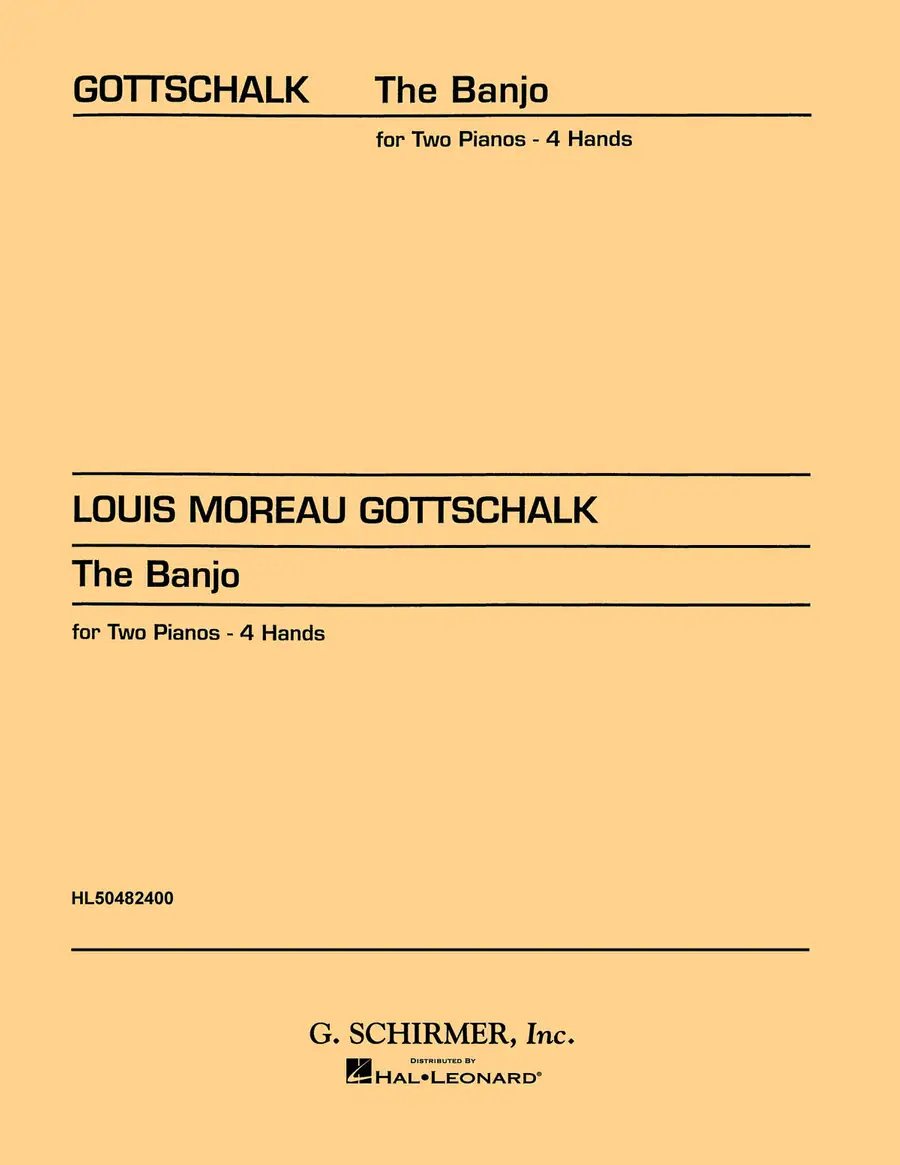 GOTTSCHALK The Banjo

for Two Pianos - 4 Hands

LOUIS MOREAU GOTTSCHALK

The Banjo

for Two Pianos - 4 Hands

HL50482400

G. SCHIRMER, Inc.

DISTRIBUTED BY

HAL•LEONARD®